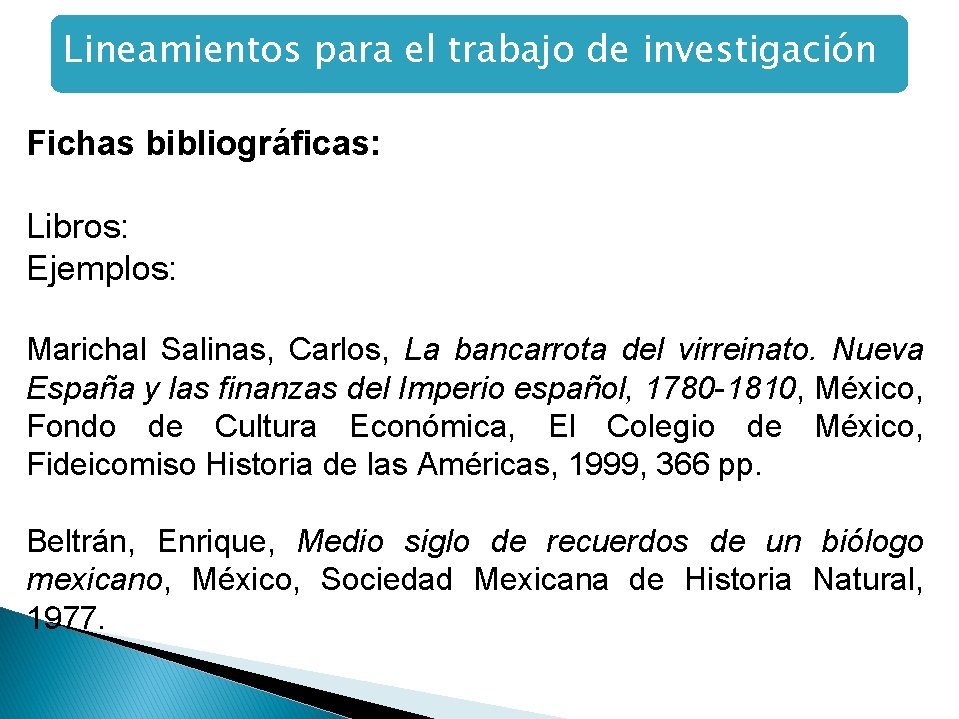 Lineamientos para el trabajo de investigación

Fichas bibliográficas:

Libros:
Ejemplos:

Marichal Salinas, Carlos, La bancarrota del virreinato. Nueva España y las finanzas del Imperio español, 1780-1810, México, Fondo de Cultura Económica, El Colegio de México, Fideicomiso Historia de las Américas, 1999, 366 pp.

Beltrán, Enrique, Medio siglo de recuerdos de un biólogo mexicano, México, Sociedad Mexicana de Historia Natural, 1977.